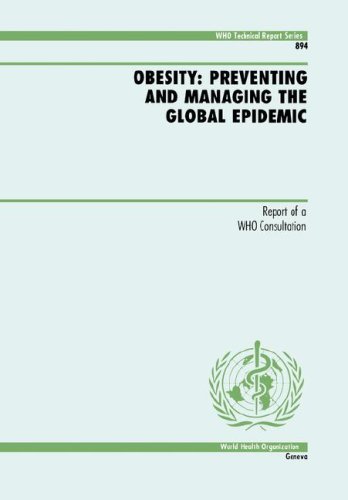 WHO Technical Report Series
894

OBESITY: PREVENTING AND MANAGING THE GLOBAL EPIDEMIC

Report of a WHO Consultation

World Health Organization
Geneva